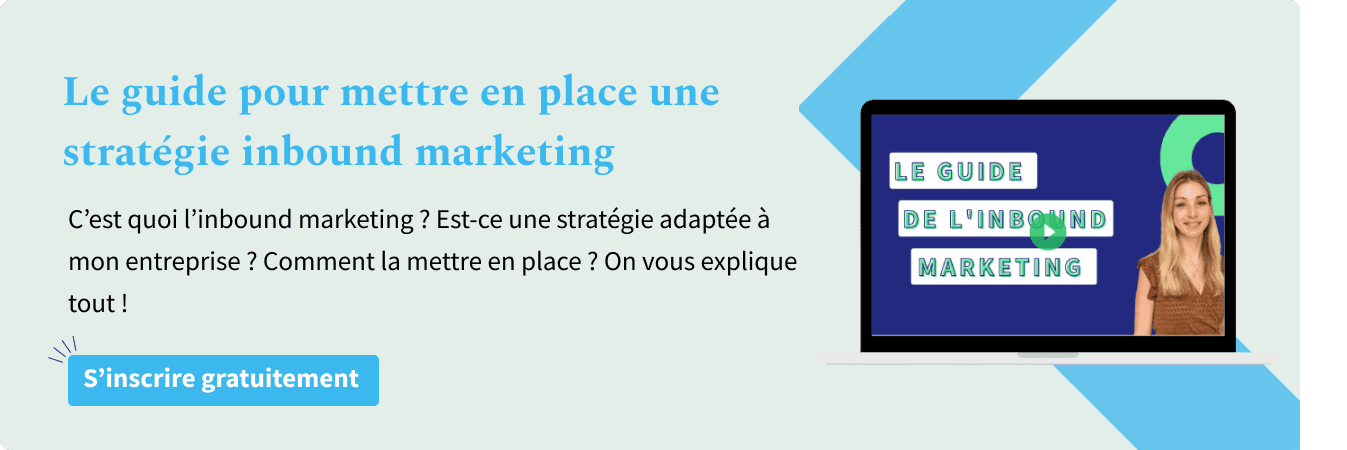 Le guide pour mettre en place une stratégie inbound marketing

C’est quoi l’inbound marketing ? Est-ce une stratégie adaptée à mon entreprise ? Comment la mettre en place ? On vous explique tout !

S’inscrire gratuitement

LE GUIDE
DE L'INBOUND
MARKETING